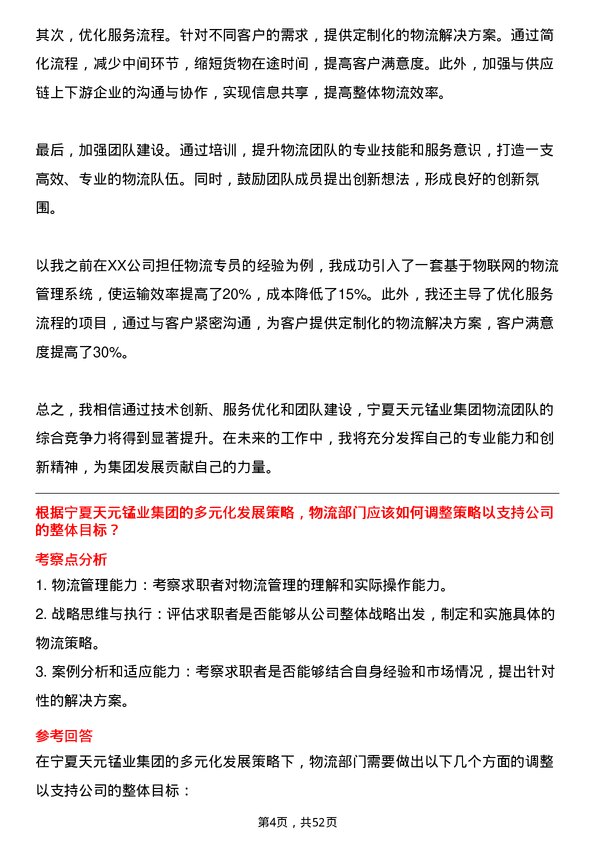 其次，优化服务流程。针对不同客户的需求，提供定制化的物流解决方案。通过简化流程，减少中间环节，缩短货物在途时间，提高客户满意度。此外，加强与供应链上下游企业的沟通与协作，实现信息共享，提高整体物流效率。

最后，加强团队建设。通过培训，提升物流团队的专业技能和服务意识，打造一支高效、专业的物流队伍。同时，鼓励团队成员提出创新想法，形成良好的创新氛围。

以我之前在XX公司担任物流专员的经验为例，我成功引入了一套基于物联网的物流管理系统，使运输效率提高了20%，成本降低了15%。此外，我还主导了优化服务流程的项目，通过与客户紧密沟通，为客户提供定制化的物流解决方案，客户满意度提高了30%。

总之，我相信通过技术创新、服务优化和团队建设，宁夏天元锰业集团物流团队的综合竞争力将得到显著提升。在未来的工作中，我将充分发挥自己的专业能力和创新精神，为集团发展贡献自己的力量。

根据宁夏天元锰业集团的多元化发展策略，物流部门应该如何调整策略以支持公司的整体目标？

考察点分析

1. 物流管理能力：考察求职者对物流管理的理解和实际操作能力。

2. 战略思维与执行：评估求职者是否能够从公司整体战略出发，制定和实施具体的物流策略。

3. 案例分析和适应能力：考察求职者是否能够结合自身经验和市场情况，提出针对性的解决方案。

参考回答

在宁夏天元锰业集团的多元化发展策略下，物流部门需要做出以下几个方面的调整以支持公司的整体目标：

第4页，共52页